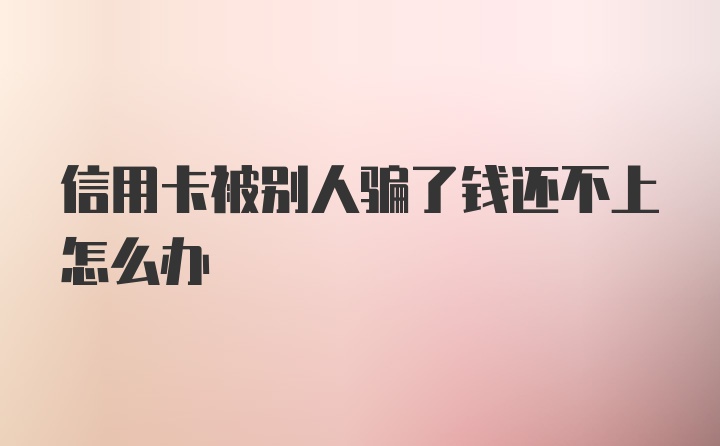 信用卡被别人骗了钱还不上怎么办